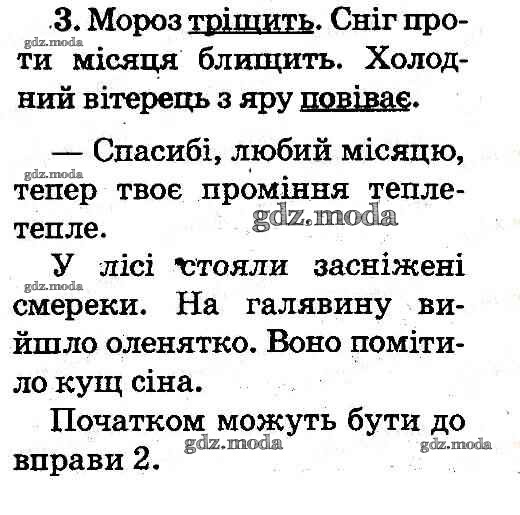 3. Мороз тріщить. Сніг проти місяця блищить. Холодний вітерець з яру повіває.

— Спасибі, любий місяцю, тепер твоє проміння тепле-тепле.

У лісі стояли засніжені смереки. На галявину вийшло оленятко. Воно помітило кущ сіна.

Початком можуть бути до вправи 2.

gdz.moda